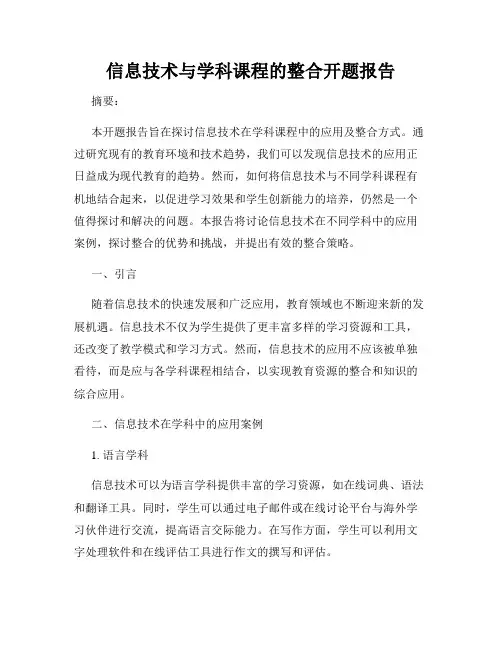 信息技术与学科课程的整合开题报告

摘要：

本开题报告旨在探讨信息技术在学科课程中的应用及整合方式。通过研究现有的教育环境和技术趋势，我们可以发现信息技术的应用正日益成为现代教育的趋势。然而，如何将信息技术与不同学科课程有机地结合起来，以促进学习效果和学生创新能力的培养，仍然是一个值得探讨和解决的问题。本报告将讨论信息技术在不同学科中的应用案例，探讨整合的优势和挑战，并提出有效的整合策略。

一、引言

随着信息技术的快速发展和广泛应用，教育领域也不断迎来新的发展机遇。信息技术不仅为学生提供了更丰富多样的学习资源和工具，还改变了教学模式和学习方式。然而，信息技术的应用不应该被单独看待，而是应与各学科课程相结合，以实现教育资源的整合和知识的综合应用。

二、信息技术在学科中的应用案例

1. 语言学科

信息技术可以为语言学科提供丰富的学习资源，如在线词典、语法和翻译工具。同时，学生可以通过电子邮件或在线讨论平台与海外学习伙伴进行交流，提高语言交际能力。在写作方面，学生可以利用文字处理软件和在线评估工具进行作文的撰写和评估。